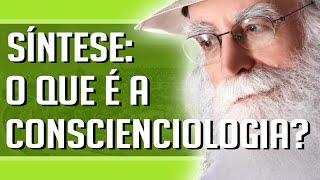 SÍNTESE:
O QUE É A
CONSCIENCIOLOGIA?